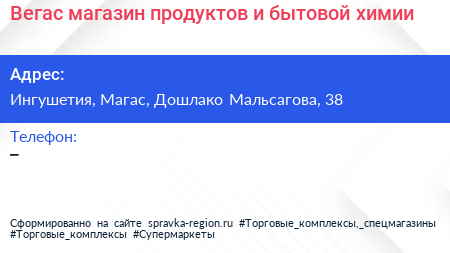 Вегас магазин продуктов и бытовой химии

Адрес:

Ингушетия, Магас, Дошлако Мальсагова, 38

Телефон:

–

Сформированно на сайте spravka-region.ru #Торговые_комплексы,_спецмагазины #Торговые_комплексы #Супермаркеты